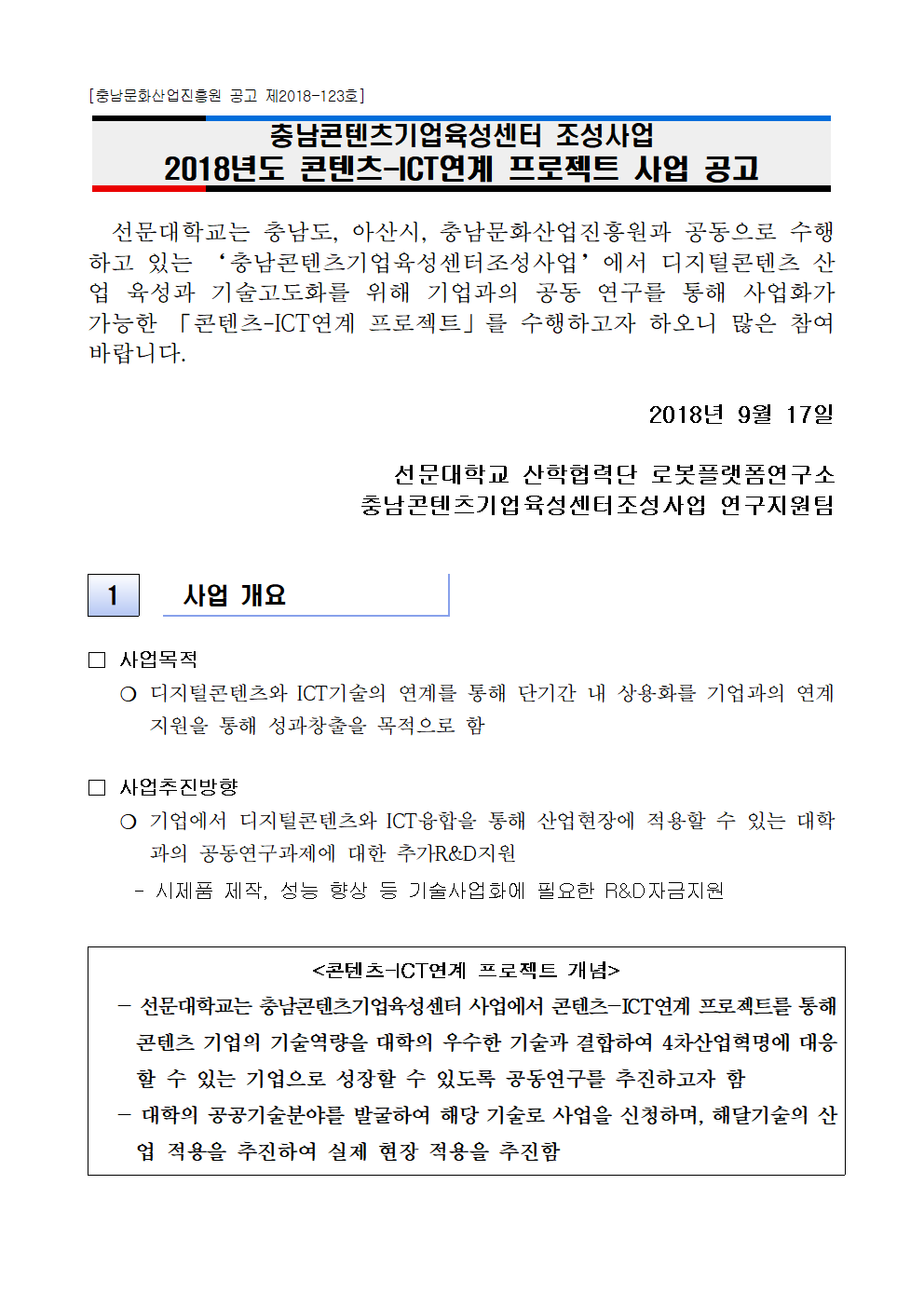 [충남문화산업진흥원 공고 제2018-123호]

충남콘텐츠기업육성센터 조성사업
2018년도 콘텐츠-ICT연계 프로젝트 사업 공고

선문대학교는 충남도, 아산시, 충남문화산업진흥원과 공동으로 수행하고 있는 ‘충남콘텐츠기업육성센터조성사업’에서 디지털콘텐츠 산업 육성과 기술고도화를 위해 기업과의 공동 연구를 통해 사업화가 가능한 「콘텐츠-ICT연계 프로젝트」를 수행하고자 하오니 많은 참여 바랍니다.

2018년 9월 17일

선문대학교 산학협력단 로봇플랫폼연구소
충남콘텐츠기업육성센터조성사업 연구지원팀

1 사업 개요

□ 사업목적
○ 디지털콘텐츠와 ICT기술의 연계를 통해 단기간 내 상용화를 기업과의 연계 지원을 통해 성과창출을 목적으로 함

□ 사업추진방향
○ 기업에서 디지털콘텐츠와 ICT융합을 통해 산업현장에 적용할 수 있는 대학과의 공동연구과제에 대한 추가R&D지원
- 시제품 제작, 성능 향상 등 기술사업화에 필요한 R&D자금지원

<콘텐츠-ICT연계 프로젝트 개념>
- 선문대학교는 충남콘텐츠기업육성센터 사업에서 콘텐츠-ICT연계 프로젝트를 통해 콘텐츠 기업의 기술역량을 대학의 우수한 기술과 결합하여 4차산업혁명에 대응할 수 있는 기업으로 성장할 수 있도록 공동연구를 추진하고자 함
- 대학의 공공기술분야를 발굴하여 해당 기술로 사업을 신청하며, 해달기술의 산업 적용을 추진하여 실제 현장 적용을 추진함